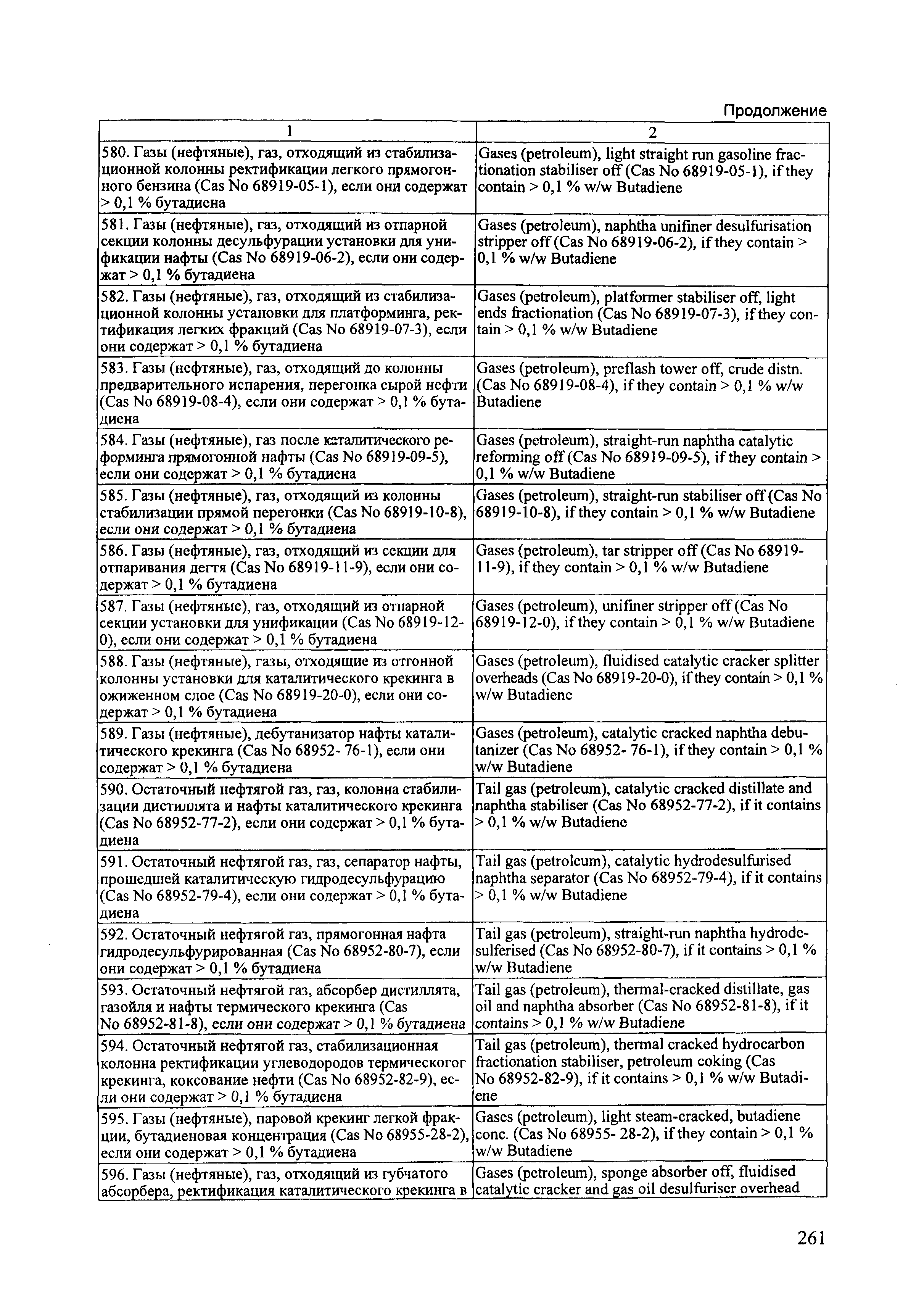 Продолжение

| 1 | 2 |
|---|---|
| 580. Газы (нефтяные), газ, отходящий из стабилизационной колонны ректификации легкого прямогонного бензина (Cas No 68919-05-1), если они содержат > 0,1 % бутадиена | Gases (petroleum), light straight run gasoline fractionation stabiliser off (Cas No 68919-05-1), if they contain > 0,1 % w/w Butadiene |
| 581. Газы (нефтяные), газ, отходящий из отпарной секции колонны десульфурации установки для унификации нафты (Cas No 68919-06-2), если они содержат > 0,1 % бутадиена | Gases (petroleum), naphtha unifiner desulfurisation stripper off (Cas No 68919-06-2), if they contain > 0,1 % w/w Butadiene |
| 582. Газы (нефтяные), газ, отходящий из стабилизационной колонны установки для платформинга, ректификация легких фракций (Cas No 68919-07-3), если они содержат > 0,1 % бутадиена | Gases (petroleum), platformer stabiliser off, light ends fractionation (Cas No 68919-07-3), if they contain > 0,1 % w/w Butadiene |
| 583. Газы (нефтяные), газ, отходящий до колонны предварительного испарения, перегонка сырой нефти (Cas No 68919-08-4), если они содержат > 0,1 % бутадиена | Gases (petroleum), preflash tower off, crude distn. (Cas No 68919-08-4), if they contain > 0,1 % w/w Butadiene |
| 584. Газы (нефтяные), газ после каталитического реформинга прямогонной нафты (Cas No 68919-09-5), если они содержат > 0,1 % бутадиена | Gases (petroleum), straight-run naphtha catalytic reforming off (Cas No 68919-09-5), if they contain > 0,1 % w/w Butadiene |
| 585. Газы (нефтяные), газ, отходящий из колонны стабилизации прямой перегонки (Cas No 68919-10-8), если они содержат > 0,1 % бутадиена | Gases (petroleum), straight-run stabiliser off (Cas No 68919-10-8), if they contain > 0,1 % w/w Butadiene |
| 586. Газы (нефтяные), газ, отходящий из секции для отпаривания дегтя (Cas No 68919-11-9), если они содержат > 0,1 % бутадиена | Gases (petroleum), tar stripper off (Cas No 68919-11-9), if they contain > 0,1 % w/w Butadiene |
| 587. Газы (нефтяные), газ, отходящий из отпарной секции установки для унификации (Cas No 68919-12-0), если они содержат > 0,1 % бутадиена | Gases (petroleum), unifiner stripper off (Cas No 68919-12-0), if they contain > 0,1 % w/w Butadiene |
| 588. Газы (нефтяные), газы, отходящие из отгонной колонны установки для каталитического крекинга в ожиженном слое (Cas No 68919-20-0), если они содержат > 0,1 % бутадиена | Gases (petroleum), fluidised catalytic cracker splitter overheads (Cas No 68919-20-0), if they contain > 0,1 % w/w Butadiene |
| 589. Газы (нефтяные), дебутанизатор нафты каталитического крекинга (Cas No 68952- 76-1), если они содержат > 0,1 % бутадиена | Gases (petroleum), catalytic cracked naphtha debutanizer (Cas No 68952- 76-1), if they contain > 0,1 % w/w Butadiene |
| 590. Остаточный нефтягой газ, газ, колонна стабилизации дистиллята и нафты каталитического крекинга (Cas No 68952-77-2), если они содержат > 0,1 % бутадиена | Tail gas (petroleum), catalytic cracked distillate and naphtha stabiliser (Cas No 68952-77-2), if it contains > 0,1 % w/w Butadiene |
| 591. Остаточный нефтягой газ, газ, сепаратор нафты, прошедшей каталитическую гидродесульфурацию (Cas No 68952-79-4), если они содержат > 0,1 % бутадиена | Tail gas (petroleum), catalytic hydrodesulfurised naphtha separator (Cas No 68952-79-4), if it contains > 0,1 % w/w Butadiene |
| 592. Остаточный нефтягой газ, прямогонная нафта гидродесульфурированная (Cas No 68952-80-7), если они содержат > 0,1 % бутадиена | Tail gas (petroleum), straight-run naphtha hydrodesulferised (Cas No 68952-80-7), if it contains > 0,1 % w/w Butadiene |
| 593. Остаточный нефтягой газ, абсорбер дистиллята, газойля и нафты термического крекинга (Cas No 68952-81-8), если они содержат > 0,1 % бутадиена | Tail gas (petroleum), thermal-cracked distillate, gas oil and naphtha absorber (Cas No 68952-81-8), if it contains > 0,1 % w/w Butadiene |
| 594. Остаточный нефтягой газ, стабилизационная колонна ректификации углеводородов термическогог крекинга, коксование нефти (Cas No 68952-82-9), если они содержат > 0,1 % бутадиена | Tail gas (petroleum), thermal cracked hydrocarbon fractionation stabiliser, petroleum coking (Cas No 68952-82-9), if it contains > 0,1 % w/w Butadiene |
| 595. Газы (нефтяные), паровой крекинг легкой фракции, бутадиеновая концентрация (Cas No 68955-28-2), если они содержат > 0,1 % бутадиена | Gases (petroleum), light steam-cracked, butadiene conc. (Cas No 68955- 28-2), if they contain > 0,1 % w/w Butadiene |
| 596. Газы (нефтяные), газ, отходящий из губчатого абсорбера, ректификация каталитического крекинга в | Gases (petroleum), sponge absorber off, fluidised catalytic cracker and gas oil desulfuriser overhead |

261